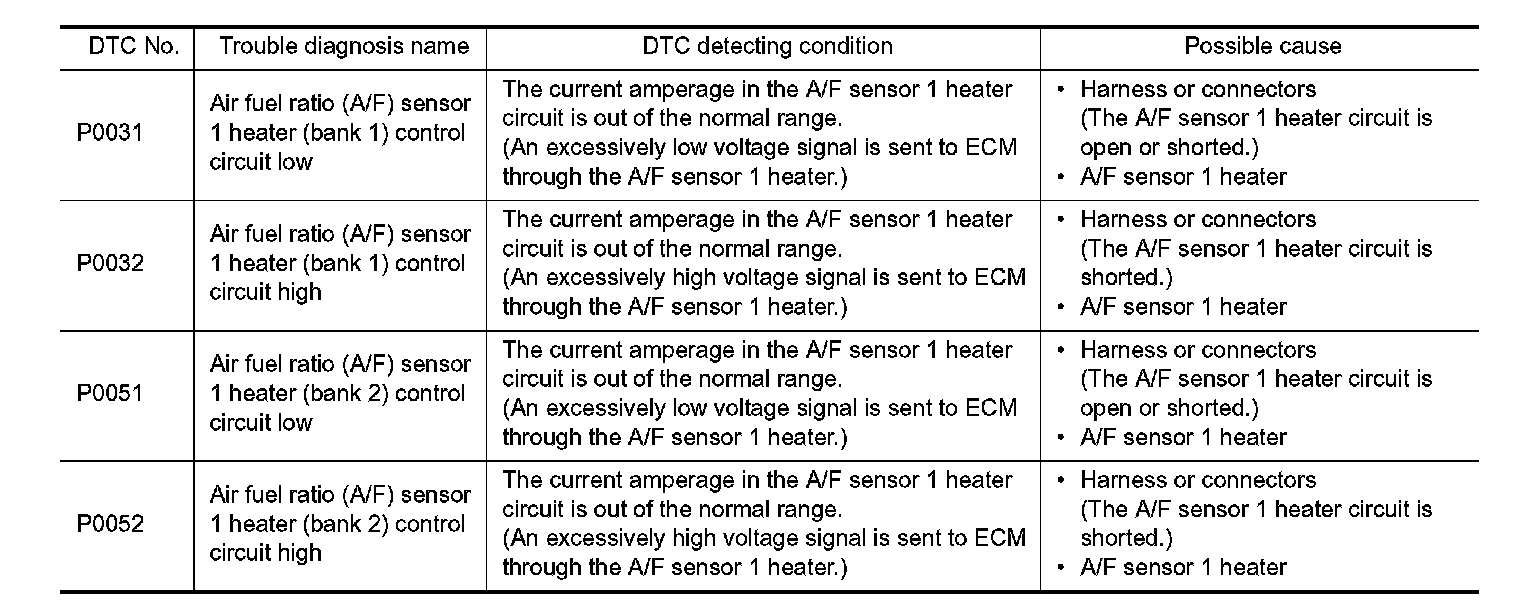 | DTC No. | Trouble diagnosis name | DTC detecting condition | Possible cause |
|---|---|---|---|
| P0031 | Air fuel ratio (A/F) sensor 1 heater (bank 1) control circuit low | The current amperage in the A/F sensor 1 heater circuit is out of the normal range. (An excessively low voltage signal is sent to ECM through the A/F sensor 1 heater.) | • Harness or connectors (The A/F sensor 1 heater circuit is open or shorted.) • A/F sensor 1 heater |
| P0032 | Air fuel ratio (A/F) sensor 1 heater (bank 1) control circuit high | The current amperage in the A/F sensor 1 heater circuit is out of the normal range. (An excessively high voltage signal is sent to ECM through the A/F sensor 1 heater.) | • Harness or connectors (The A/F sensor 1 heater circuit is shorted.) • A/F sensor 1 heater |
| P0051 | Air fuel ratio (A/F) sensor 1 heater (bank 2) control circuit low | The current amperage in the A/F sensor 1 heater circuit is out of the normal range. (An excessively low voltage signal is sent to ECM through the A/F sensor 1 heater.) | • Harness or connectors (The A/F sensor 1 heater circuit is open or shorted.) • A/F sensor 1 heater |
| P0052 | Air fuel ratio (A/F) sensor 1 heater (bank 2) control circuit high | The current amperage in the A/F sensor 1 heater circuit is out of the normal range. (An excessively high voltage signal is sent to ECM through the A/F sensor 1 heater.) | • Harness or connectors (The A/F sensor 1 heater circuit is shorted.) • A/F sensor 1 heater |